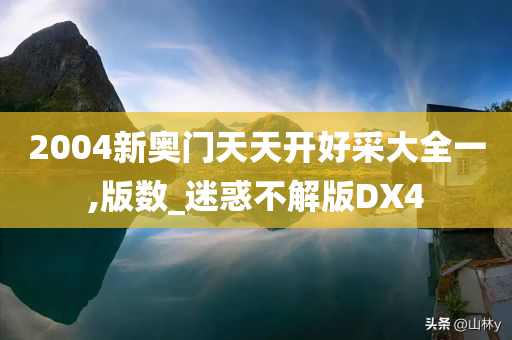 2004新奥门天天开好采大全一,版数_迷惑不解版DX4

头条 @山林y